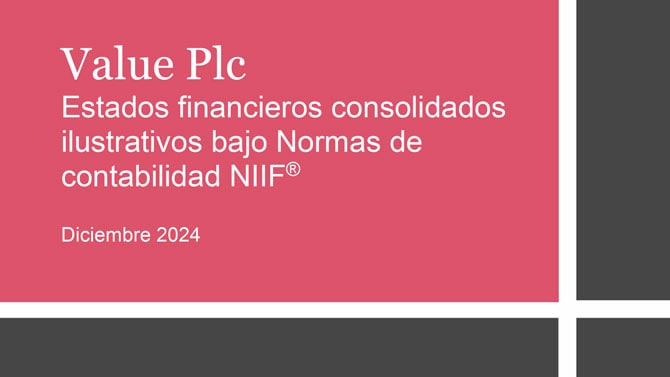 Value Plc
Estados financieros consolidados ilustrativos bajo Normas de contabilidad NIIF®

Diciembre 2024